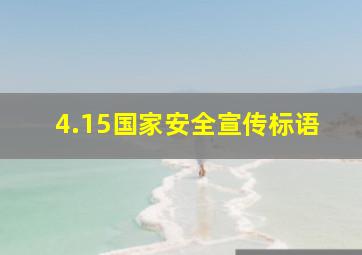 4.15国家安全宣传标语